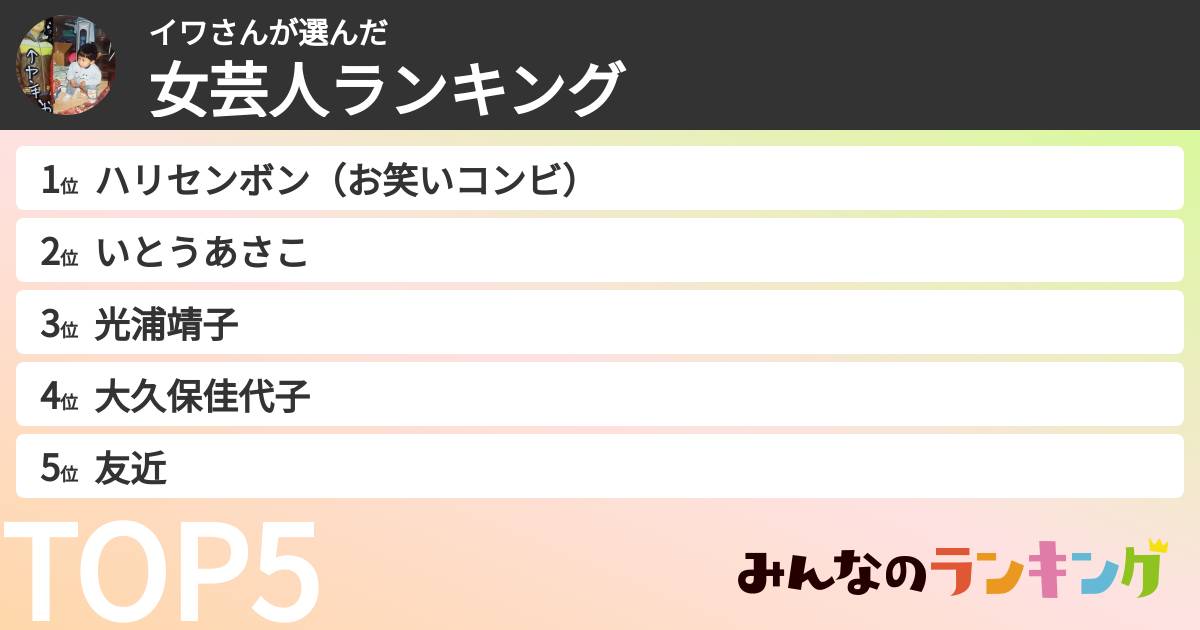 イワさんが選んだ
女芸人ランキング

1位 ハリセンボン（お笑いコンビ）
2位 いとうあさこ
3位 光浦靖子
4位 大久保佳代子
5位 友近

TOP5

みんなのランキング